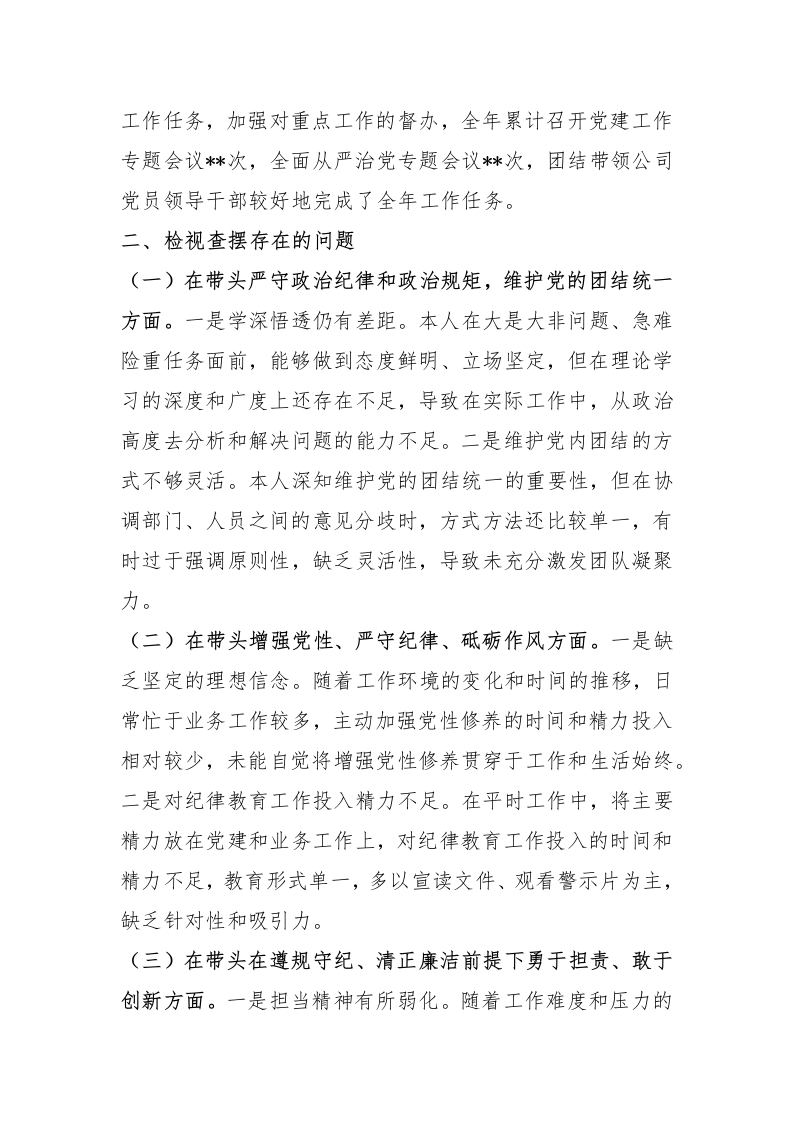 工作任务，加强对重点工作的督办，全年累计召开党建工作专题会议**次，全面从严治党专题会议**次，团结带领公司党员领导干部较好地完成了全年工作任务。

二、检视查摆存在的问题

（一）在带头严守政治纪律和政治规矩，维护党的团结统一方面。一是学深悟透仍有差距。本人在大是大非问题、急难险重任务面前，能够做到态度鲜明、立场坚定，但在理论学习的深度和广度上还存在不足，导致在实际工作中，从政治高度去分析和解决问题的能力不足。二是维护党内团结的方式不够灵活。本人深知维护党的团结统一的重要性，但在协调部门、人员之间的意见分歧时，方式方法还比较单一，有时过于强调原则性，缺乏灵活性，导致未充分激发团队凝聚力。

（二）在带头增强党性、严守纪律、砥砺作风方面。一是缺乏坚定的理想信念。随着工作环境的变化和时间的推移，日常忙于业务工作较多，主动加强党性修养的时间和精力投入相对较少，未能自觉将增强党性修养贯穿于工作和生活始终。二是对纪律教育工作投入精力不足。在平时工作中，将主要精力放在党建和业务工作上，对纪律教育工作投入的时间和精力不足，教育形式单一，多以宣读文件、观看警示片为主，缺乏针对性和吸引力。

（三）在带头在遵规守纪、清正廉洁前提下勇于担责、敢于创新方面。一是担当精神有所弱化。随着工作难度和压力的